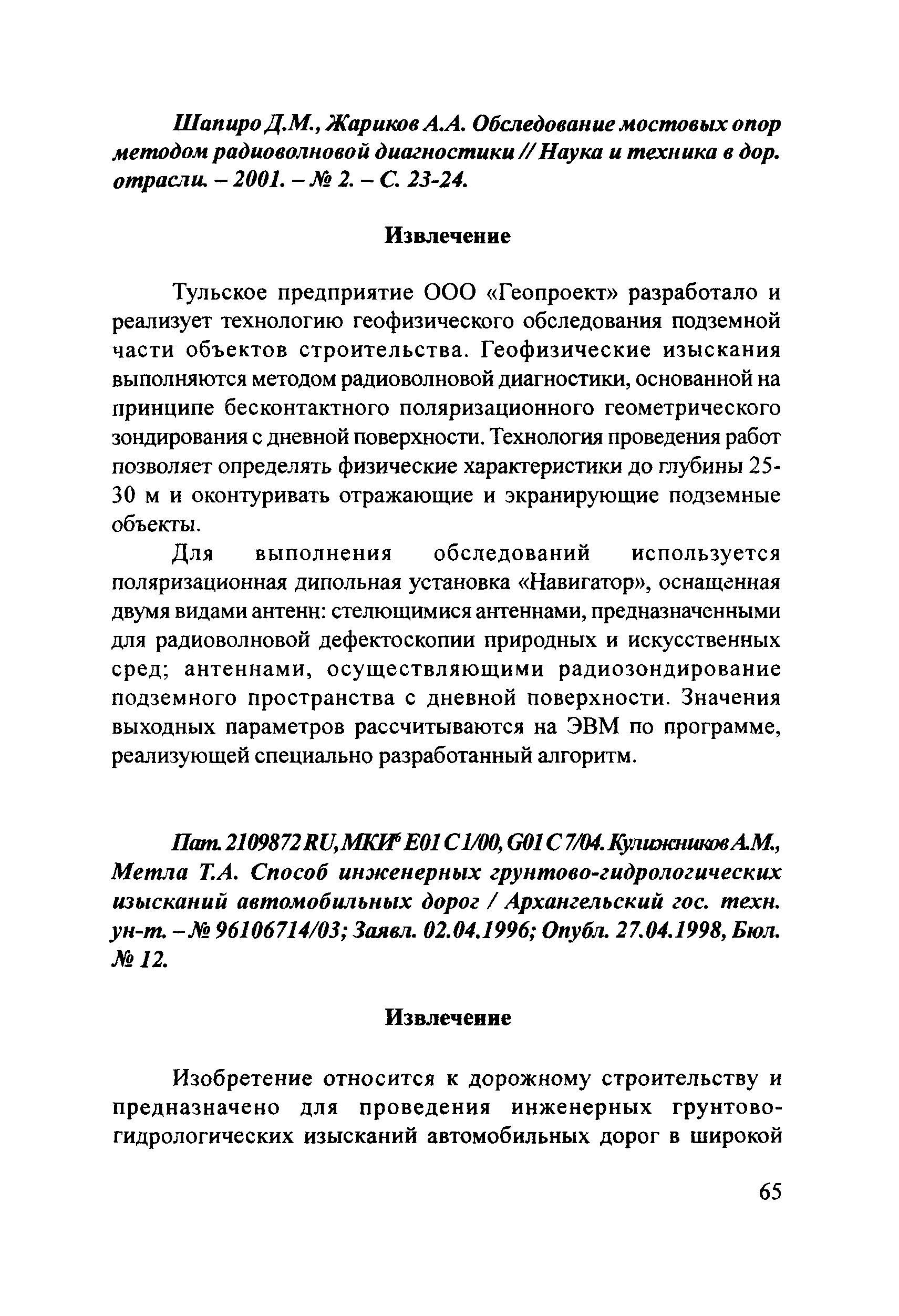 Шапиро Д.М., Жариков А.А. Обследование мостовых опор методом радиоволновой диагностики // Наука и техника в дор. отрасли. – 2001. – № 2. – С. 23-24.

Извлечение

Тульское предприятие ООО «Геопроект» разработало и реализует технологию геофизического обследования подземной части объектов строительства. Геофизические изыскания выполняются методом радиоволновой диагностики, основанной на принципе бесконтактного поляризационного геометрического зондирования с дневной поверхности. Технология проведения работ позволяет определять физические характеристики до глубины 25-30 м и оконтуривать отражающие и экранирующие подземные объекты.

Для выполнения обследований используется поляризационная дипольная установка «Навигатор», оснащенная двумя видами антенн: стелющимися антеннами, предназначенными для радиоволновой дефектоскопии природных и искусственных сред; антеннами, осуществляющими радиозондирование подземного пространства с дневной поверхности. Значения выходных параметров рассчитываются на ЭВМ по программе, реализующей специально разработанный алгоритм.

Пат. 2109872 RU, МКИ$^6$ E01 C 1/00, G01 C 7/04. Кулижников А.М., Метла Т.А. Способ инженерных грунтово-гидрологических изысканий автомобильных дорог / Архангельский гос. техн. ун-т. – № 96106714/03; Заявл. 02.04.1996; Опубл. 27.04.1998, Бюл. № 12.

Извлечение

Изобретение относится к дорожному строительству и предназначено для проведения инженерных грунтово-гидрологических изысканий автомобильных дорог в широкой

65